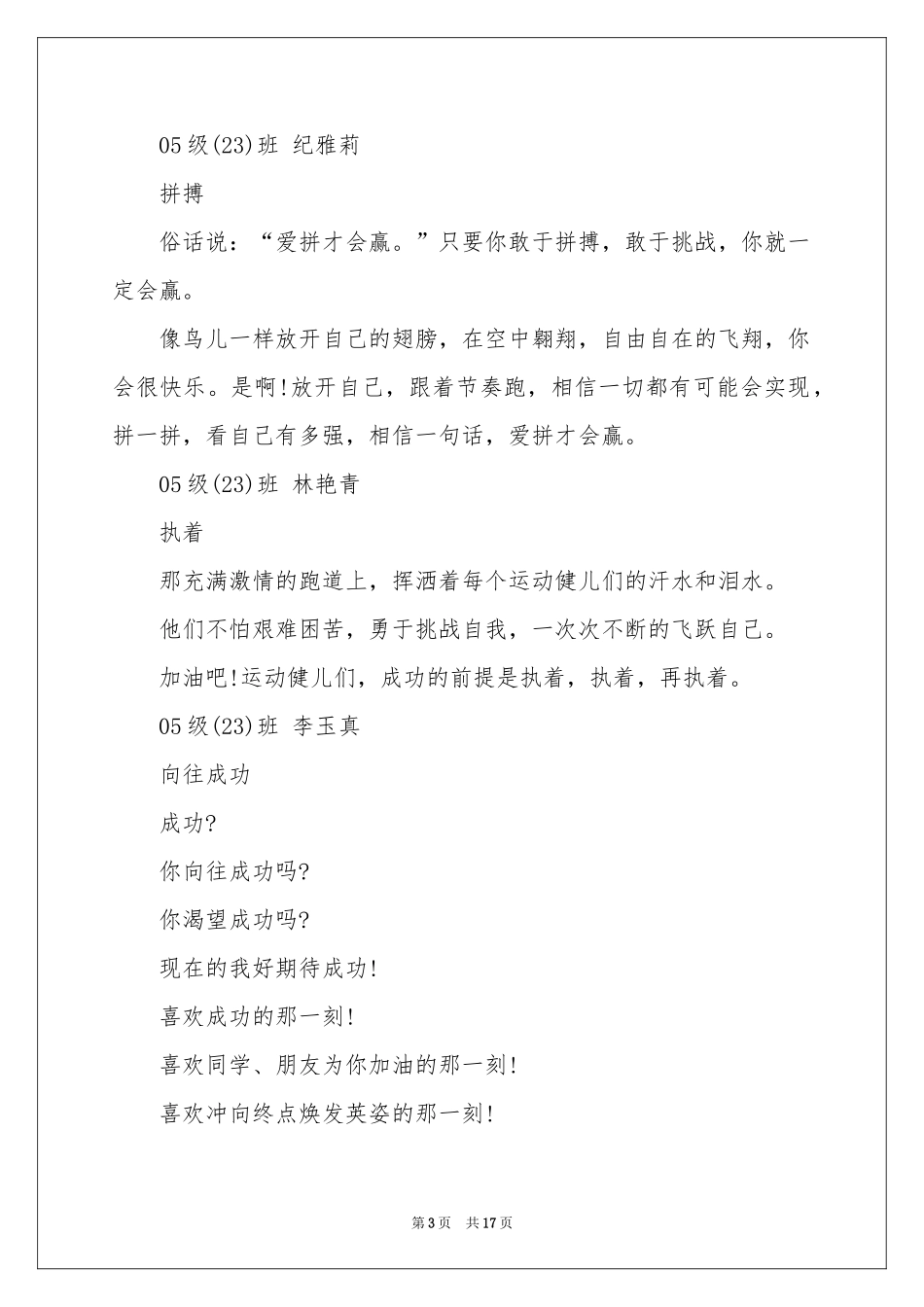 05级(23)班 纪雅莉

拼搏

俗话说：“爱拼才会赢。”只要你敢于拼搏，敢于挑战，你就一定会赢。

像鸟儿一样放开自己的翅膀，在空中翱翔，自由自在的飞翔，你会很快乐。是啊!放开自己，跟着节奏跑，相信一切都有可能会实现，拼一拼，看自己有多强，相信一句话，爱拼才会赢。

05级(23)班 林艳青

执着

那充满激情的跑道上，挥洒着每个运动健儿们的汗水和泪水。

他们不怕艰难困苦，勇于挑战自我，一次次不断的飞跃自己。

加油吧!运动健儿们，成功的前提是执着，执着，再执着。

05级(23)班 李玉真

向往成功

成功?

你向往成功吗?

你渴望成功吗?

现在的我好期待成功!

喜欢成功的那一刻!

喜欢同学、朋友为你加油的那一刻!

喜欢冲向终点焕发英姿的那一刻!

第3页 共17页